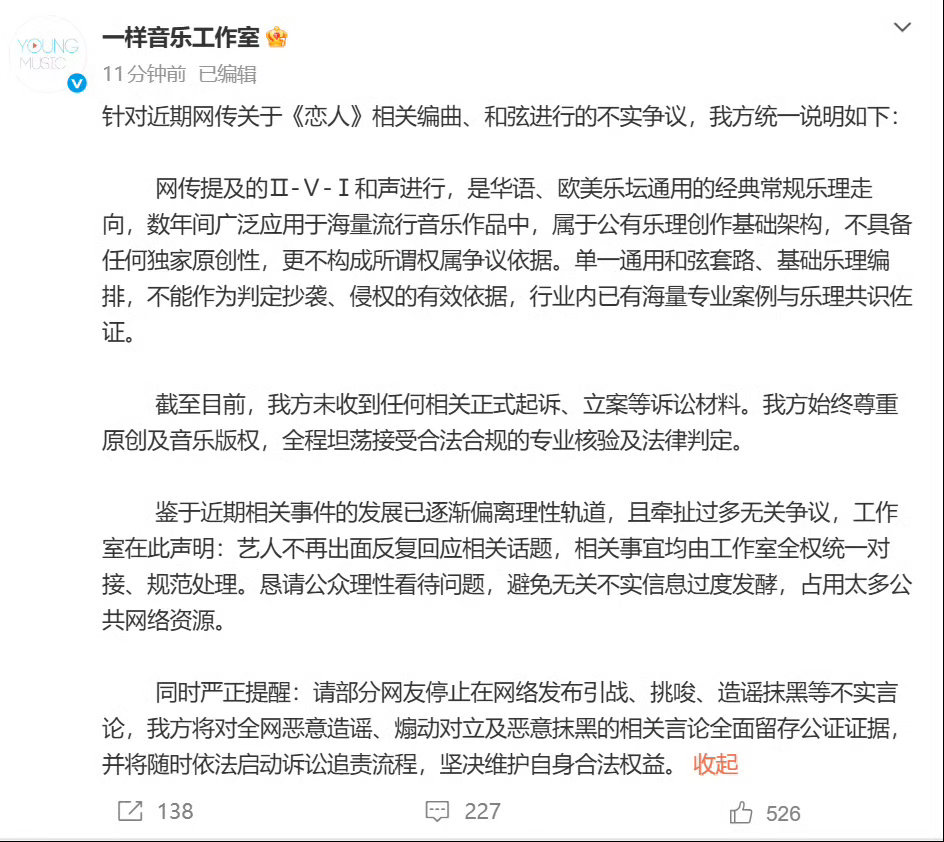 YOUNG MUSIC

一样音乐工作室

11分钟前 已编辑

针对近期网传关于《恋人》相关编曲、和弦进行的不实争议，我方统一说明如下：

网传提及的Ⅱ-Ⅴ-Ⅰ和声进行，是华语、欧美乐坛通用的经典常规乐理走向，数年间广泛应用于海量流行音乐作品中，属于公有乐理创作基础架构，不具备任何独家原创性，更不构成所谓权属争议依据。单一通用和弦套路、基础乐理编排，不能作为判定抄袭、侵权的有效依据，行业内已有海量专业案例与乐理共识佐证。

截至目前，我方未收到任何相关正式起诉、立案等诉讼材料。我方始终尊重原创及音乐版权，全程坦荡接受合法合规的专业核验及法律判定。

鉴于近期相关事件的发展已逐渐偏离理性轨道，且牵扯过多无关争议，工作室在此声明：艺人不再出面反复回应相关话题，相关事宜均由工作室全权统一对接、规范处理。恳请公众理性看待问题，避免无关不实信息过度发酵，占用太多公共网络资源。

同时严正提醒：请部分网友停止在网络发布引战、挑唆、造谣抹黑等不实言论，我方将对全网恶意造谣、煽动对立及恶意抹黑的相关言论全面留存公证证据，并将随时依法启动诉讼追责流程，坚决维护自身合法权益。 收起

138 227 526